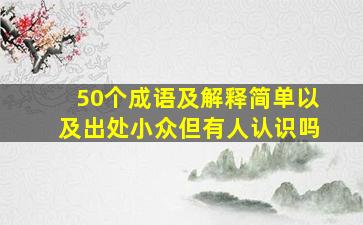 50个成语及解释简单以及出处小众但有人认识吗